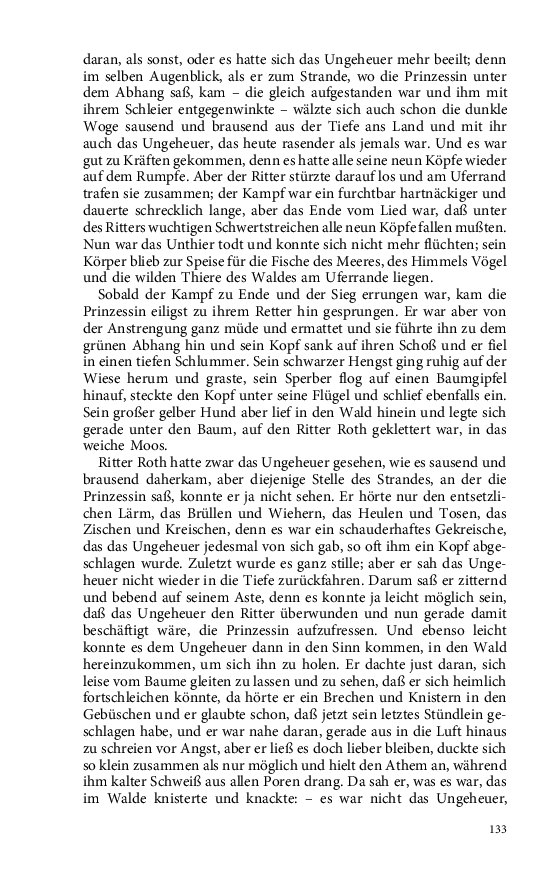 daran, als sonst, oder es hatte sich das Ungeheuer mehr beeilt; denn im selben Augenblick, als er zum Strande, wo die Prinzessin unter dem Abhang saß, kam – die gleich aufgestanden war und ihm mit ihrem Schleier entgegenwinkte – wälzte sich auch schon die dunkle Woge sausend und brausend aus der Tiefe ans Land und mit ihr auch das Ungeheuer, das heute rasender als jemals war. Und es war gut zu Kräften gekommen, denn es hatte alle seine neun Köpfe wieder auf dem Rumpfe. Aber der Ritter stürzte darauf los und am Uferrand trafen sie zusammen; der Kampf war ein furchtbar hartnäckiger und dauerte schrecklich lange, aber das Ende vom Lied war, daß unter des Ritters wuchtigen Schwertstreichen alle neun Köpfe fallen mußten. Nun war das Unthier todt und konnte sich nicht mehr flüchten; sein Körper blieb zur Speise für die Fische des Meeres, des Himmels Vögel und die wilden Thiere des Waldes am Uferrande liegen.

Sobald der Kampf zu Ende und der Sieg errungen war, kam die Prinzessin eiligst zu ihrem Retter hin gesprungen. Er war aber von der Anstrengung ganz müde und ermattet und sie führte ihn zu dem grünen Abhang hin und sein Kopf sank auf ihren Schoß und er fiel in einen tiefen Schlummer. Sein schwarzer Hengst ging ruhig auf der Wiese herum und graste, sein Sperber flog auf einen Baumgipfel hinauf, steckte den Kopf unter seine Flügel und schlief ebenfalls ein. Sein großer gelber Hund aber lief in den Wald hinein und legte sich gerade unter den Baum, auf den Ritter Roth geklettert war, in das weiche Moos.

Ritter Roth hatte zwar das Ungeheuer gesehen, wie es sausend und brausend daherkam, aber diejenige Stelle des Strandes, an der die Prinzessin saß, konnte er ja nicht sehen. Er hörte nur den entsetzlichen Lärm, das Brüllen und Wiehern, das Heulen und Tosen, das Zischen und Kreischen, denn es war ein schauderhaftes Gekreische, das das Ungeheuer jedesmal von sich gab, so oft ihm ein Kopf abgeschlagen wurde. Zuletzt wurde es ganz stille; aber er sah das Ungeheuer nicht wieder in die Tiefe zurückfahren. Darum saß er zitternd und bebend auf seinem Aste, denn es konnte ja leicht möglich sein, daß das Ungeheuer den Ritter überwunden und nun gerade damit beschäftigt wäre, die Prinzessin aufzufressen. Und ebenso leicht konnte es dem Ungeheuer dann in den Sinn kommen, in den Wald hereinzukommen, um sich ihn zu holen. Er dachte just daran, sich leise vom Baume gleiten zu lassen und zu sehen, daß er sich heimlich fortschleichen könnte, da hörte er ein Brechen und Knistern in den Gebüschen und er glaubte schon, daß jetzt sein letztes Stündlein geschlagen habe, und er war nahe daran, gerade aus in die Luft hinaus zu schreien vor Angst, aber er ließ es doch lieber bleiben, duckte sich so klein zusammen als nur möglich und hielt den Athem an, während ihm kalter Schweiß aus allen Poren drang. Da sah er, was es war, das im Walde knisterte und knackte: – es war nicht das Ungeheuer,

133